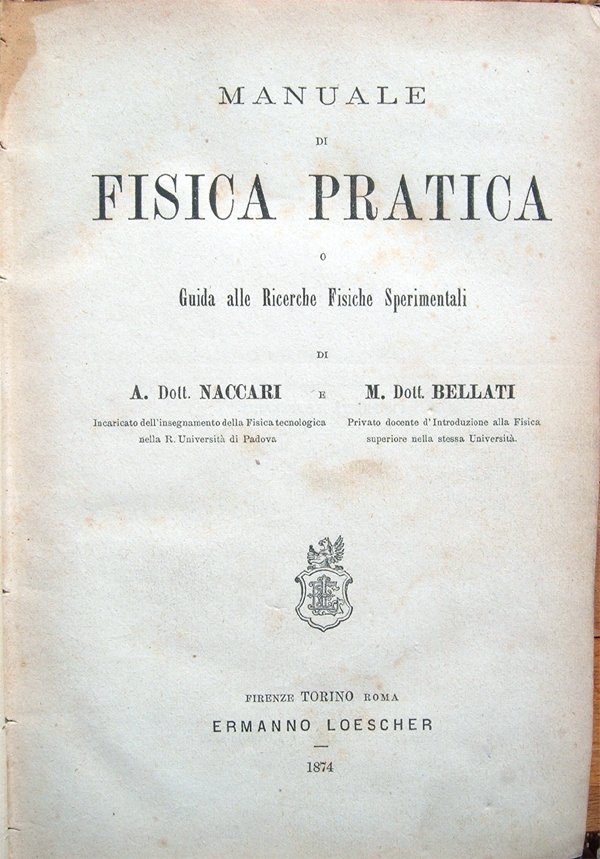 MANUALE

DI

FISICA PRATICA

O

Guida alle Ricerche Fisiche Sperimentali

DI

A. Dott. NACCARI

Incaricato dell'insegnamento della Fisica tecnologica nella R. Università di Padova

E

M. Dott. BELLATI

Privato docente d'Introduzione alla Fisica superiore nella stessa Università.

FIRENZE TORINO ROMA

ERMANNO LOESCHER

1874